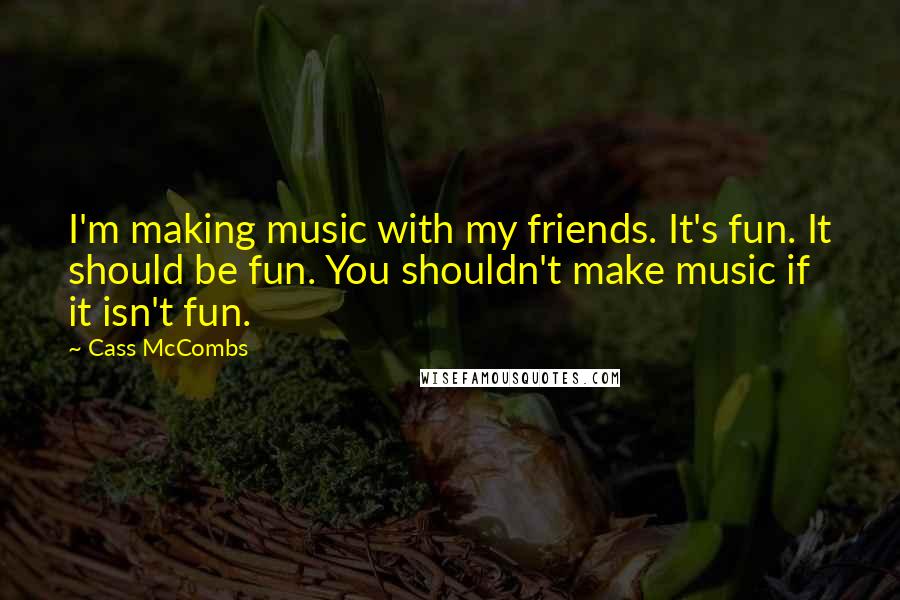 I'm making music with my friends. It's fun. It should be fun. You shouldn't make music if it isn't fun.

— Cass McCombs

WISEFAMOUSQUOTES.COM